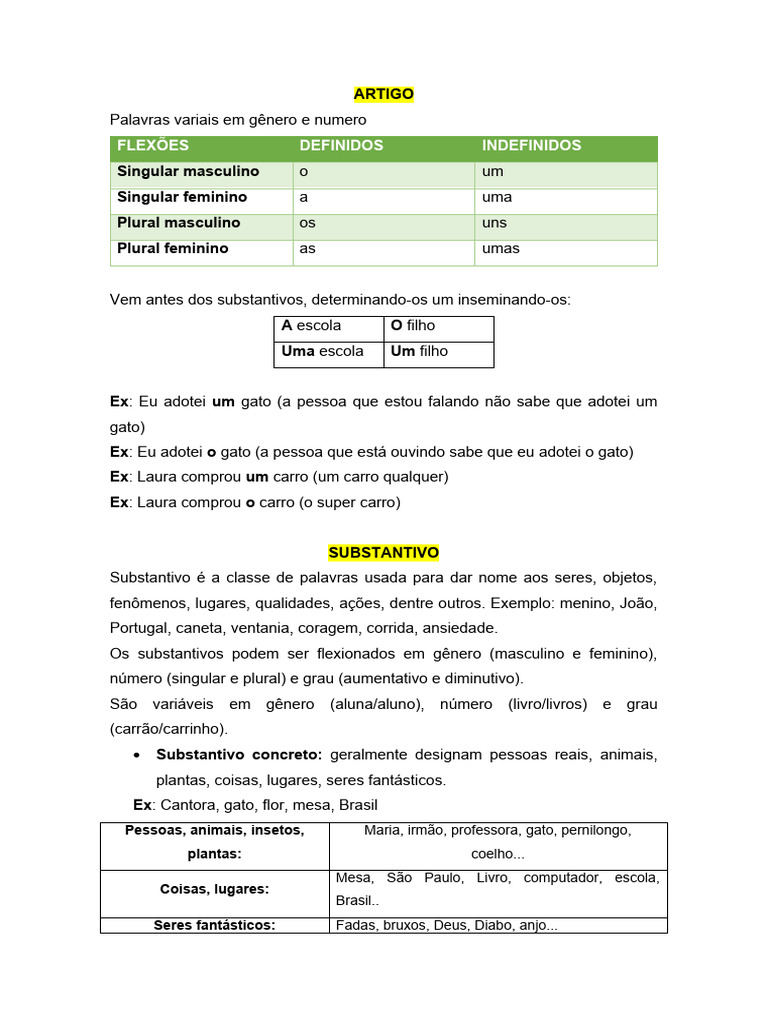 ARTIGO

Palavras variais em gênero e numero

| FLEXÕES | DEFINIDOS | INDEFINIDOS |
|---|---|---|
| Singular masculino | o | um |
| Singular feminino | a | uma |
| Plural masculino | os | uns |
| Plural feminino | as | umas |

Vem antes dos substantivos, determinando-os um inseminando-os:

| A escola | O filho |
|---|---|
| Uma escola | Um filho |

Ex: Eu adotei um gato (a pessoa que estou falando não sabe que adotei um gato)
Ex: Eu adotei o gato (a pessoa que está ouvindo sabe que eu adotei o gato)
Ex: Laura comprou um carro (um carro qualquer)
Ex: Laura comprou o carro (o super carro)

SUBSTANTIVO

Substantivo é a classe de palavras usada para dar nome aos seres, objetos, fenômenos, lugares, qualidades, ações, dentre outros. Exemplo: menino, João, Portugal, caneta, ventania, coragem, corrida, ansiedade.
Os substantivos podem ser flexionados em gênero (masculino e feminino), número (singular e plural) e grau (aumentativo e diminutivo).
São variáveis em gênero (aluna/aluno), número (livro/livros) e grau (carrão/carrinho).

• Substantivo concreto: geralmente designam pessoas reais, animais, plantas, coisas, lugares, seres fantásticos.

Ex: Cantora, gato, flor, mesa, Brasil

| Pessoas, animais, insetos, plantas: | Maria, irmão, professora, gato, pernilongo, coelho... |
|---|---|
| Coisas, lugares: | Mesa, São Paulo, Livro, computador, escola, Brasil.. |
| Seres fantásticos: | Fadas, bruxos, Deus, Diabo, anjo... |